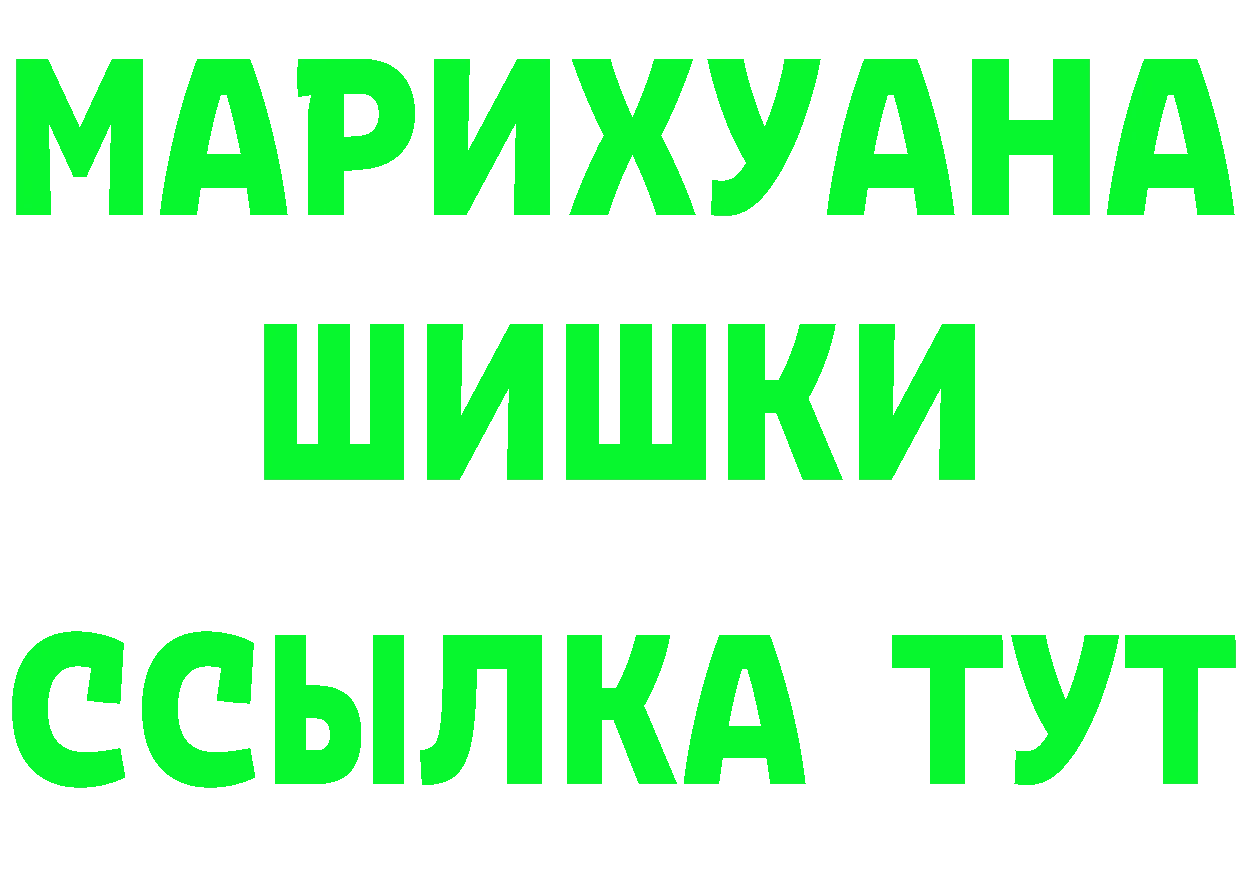 МАРИХУАНА
ШИШКИ
ССЫЛКА ТУТ